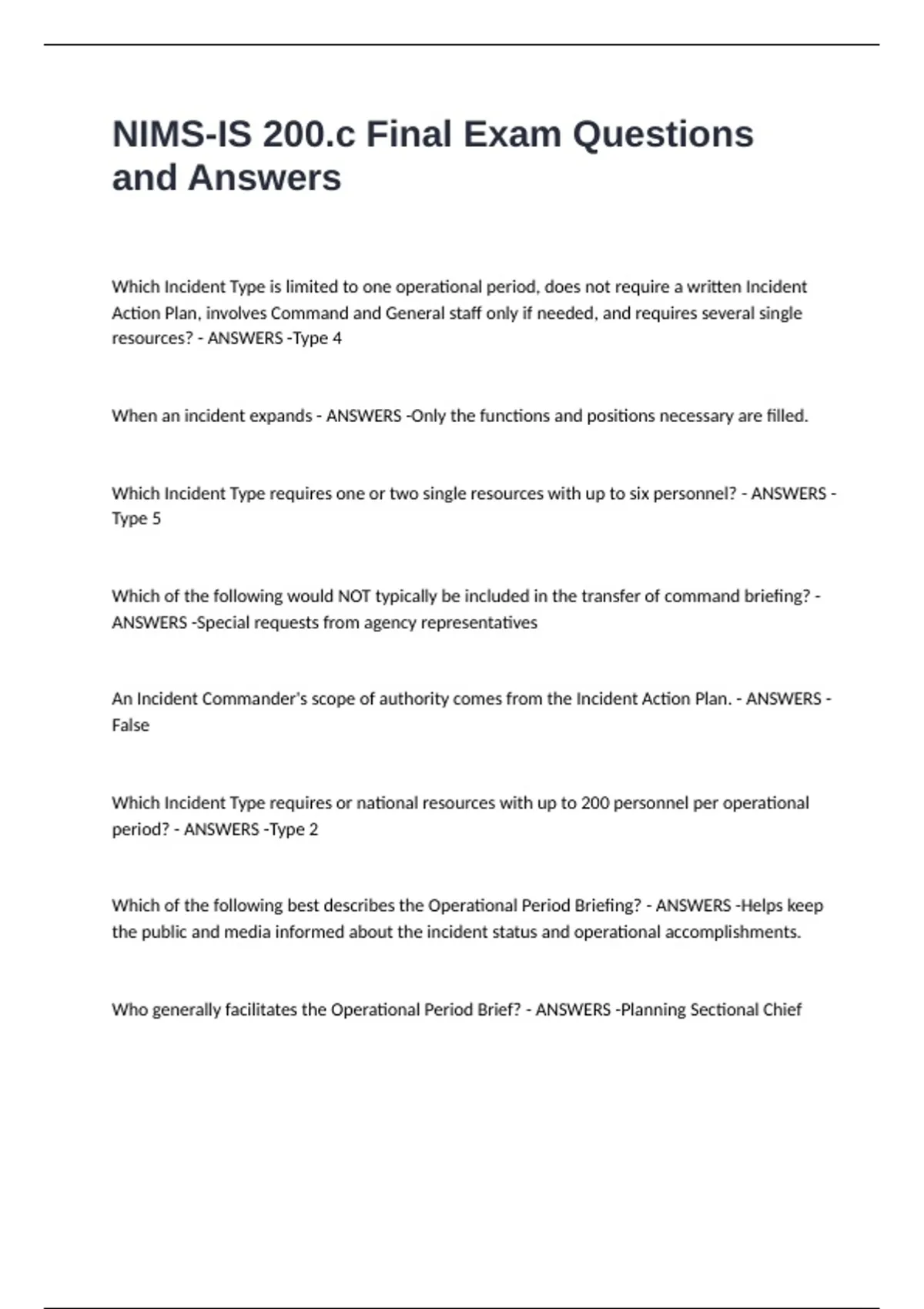 NIMS-IS 200.c Final Exam Questions and Answers

Which Incident Type is limited to one operational period, does not require a written Incident Action Plan, involves Command and General staff only if needed, and requires several single resources? - ANSWERS -Type 4

When an incident expands - ANSWERS -Only the functions and positions necessary are filled.

Which Incident Type requires one or two single resources with up to six personnel? - ANSWERS -Type 5

Which of the following would NOT typically be included in the transfer of command briefing? - ANSWERS -Special requests from agency representatives

An Incident Commander's scope of authority comes from the Incident Action Plan. - ANSWERS -False

Which Incident Type requires or national resources with up to 200 personnel per operational period? - ANSWERS -Type 2

Which of the following best describes the Operational Period Briefing? - ANSWERS -Helps keep the public and media informed about the incident status and operational accomplishments.

Who generally facilitates the Operational Period Brief? - ANSWERS -Planning Sectional Chief